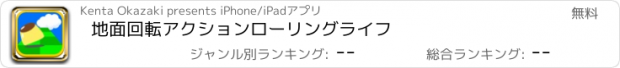 Kenta Okazaki presents iPhone/iPadアプリ

無料

地面回転アクションローリングライフ

ジャンル別ランキング: --

総合ランキング: --